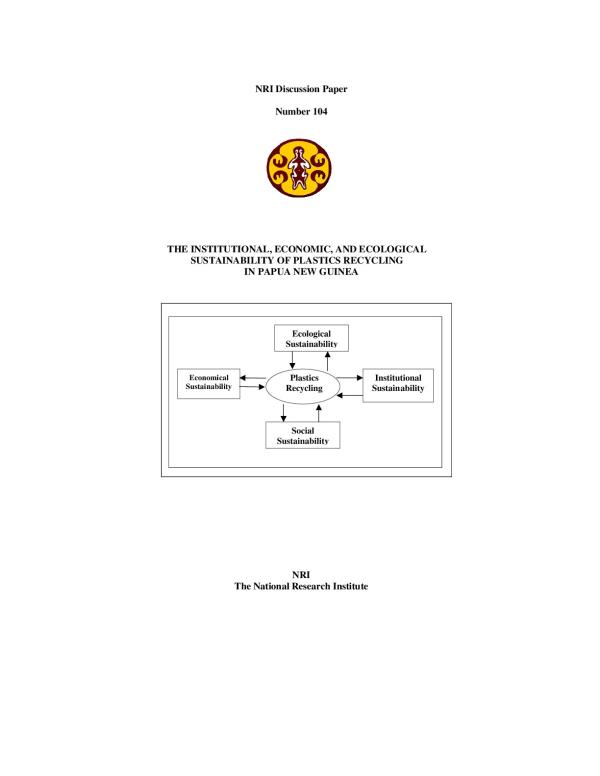 NRI Discussion Paper

Number 104

THE INSTITUTIONAL, ECONOMIC, AND ECOLOGICAL SUSTAINABILITY OF PLASTICS RECYCLING IN PAPUA NEW GUINEA

Ecological Sustainability

Economical Sustainability

Plastics Recycling

Institutional Sustainability

Social Sustainability

NRI
The National Research Institute